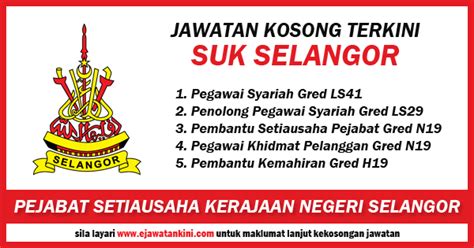 SELANGOR

JAWATAN KOSONG TERKINI
SUK SELANGOR

1. Pegawai Syariah Gred LS41
2. Penolong Pegawai Syariah Gred LS29
3. Pembantu Setiausaha Pejabat Gred N19
4. Pegawai Khidmat Pelanggan Gred N19
5. Pembantu Kemahiran Gred H19

PEJABAT SETIAUSAHA KERAJAAN NEGERI SELANGOR

sila layari www.ejawatankini.com untuk maklumat lanjut kekosongan jawatan